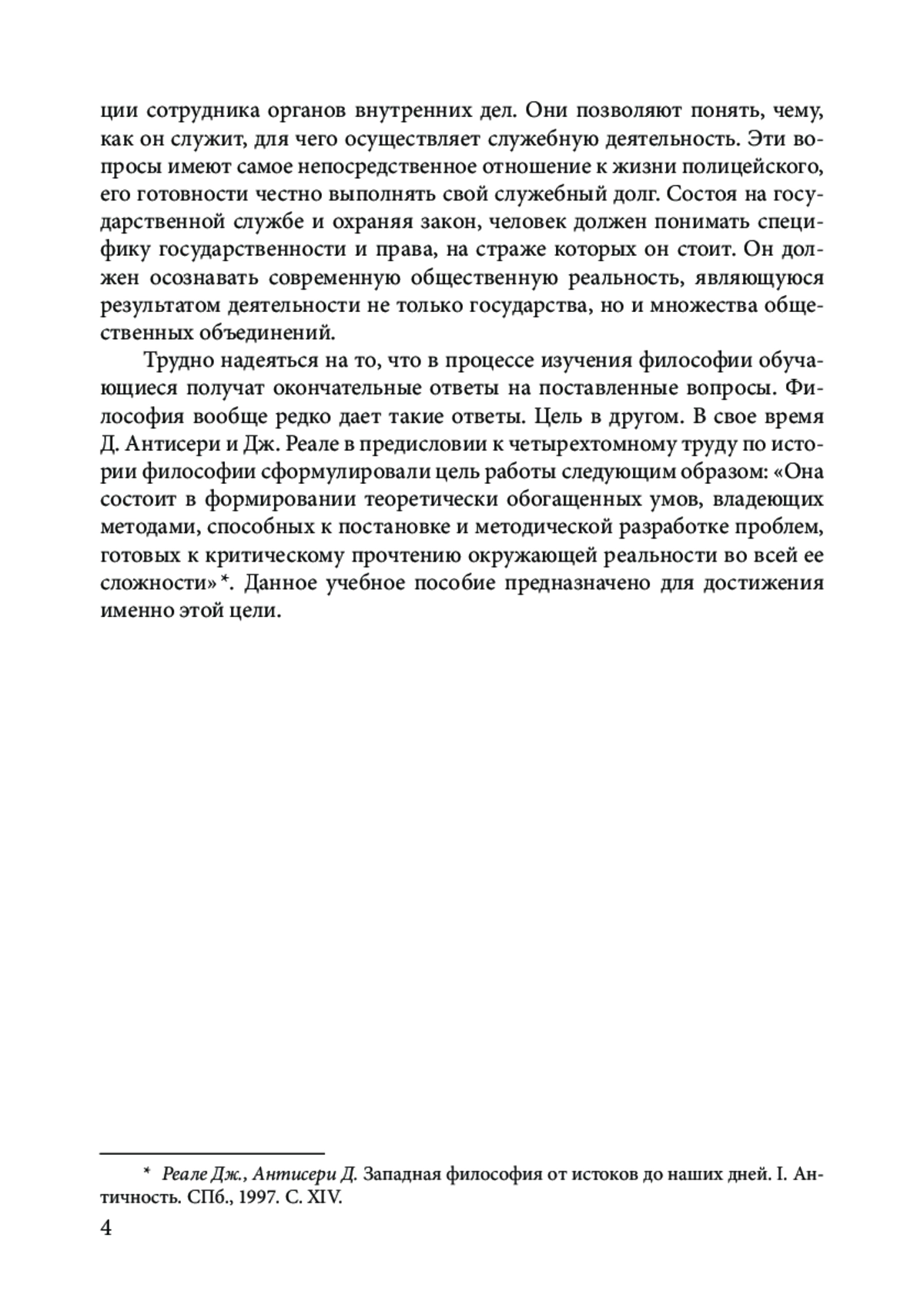 ции сотрудника органов внутренних дел. Они позволяют понять, чему, как он служит, для чего осуществляет служебную деятельность. Эти вопросы имеют самое непосредственное отношение к жизни полицейского, его готовности честно выполнять свой служебный долг. Состоя на государственной службе и охраняя закон, человек должен понимать специфику государственности и права, на страже которых он стоит. Он должен осознавать современную общественную реальность, являющуюся результатом деятельности не только государства, но и множества общественных объединений.

Трудно надеяться на то, что в процессе изучения философии обучающиеся получат окончательные ответы на поставленные вопросы. Философия вообще редко дает такие ответы. Цель в другом. В свое время Д. Антисери и Дж. Реале в предисловии к четырехтомному труду по истории философии сформулировали цель работы следующим образом: «Она состоит в формировании теоретически обогащенных умов, владеющих методами, способных к постановке и методической разработке проблем, готовых к критическому прочтению окружающей реальности во всей ее сложности»*. Данное учебное пособие предназначено для достижения именно этой цели.

* Реале Дж., Антисери Д. Западная философия от истоков до наших дней. I. Античность. СПб., 1997. С. XIV.

4